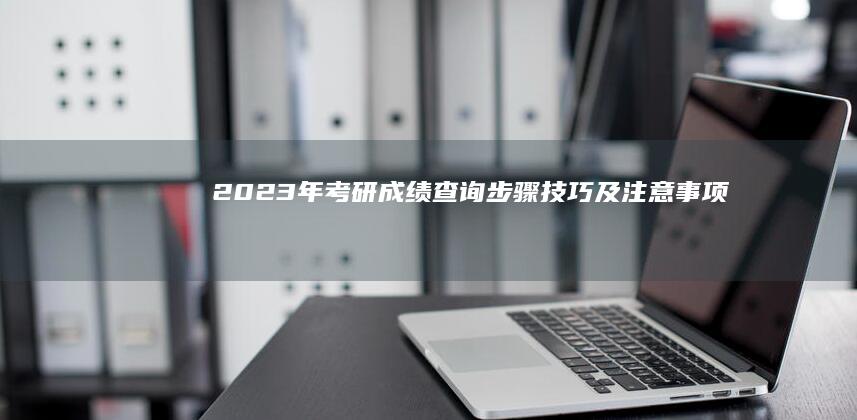 2023年考研成绩查询步骤技巧及注意事项